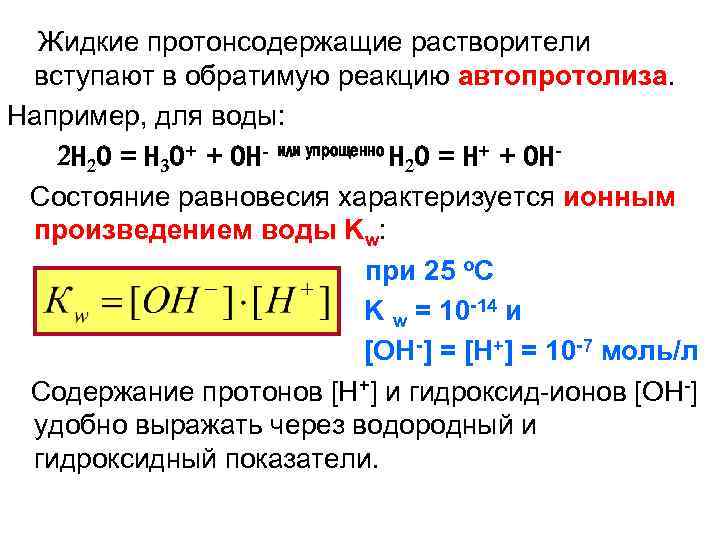 Жидкие протонсодержащие растворители вступают в обратимую реакцию автопротолиза.

Например, для воды:

$2H_2O = H_3O^+ + OH^-$ или упрощенно $H_2O = H^+ + OH^-$

Состояние равновесия характеризуется ионным произведением воды $K_w$:

$K_w = [OH^-] \cdot [H^+]$

при 25 $^oC$

$K_w = 10^{-14}$ и

$[OH^-] = [H^+] = 10^{-7}$ моль/л

Содержание протонов $[H^+]$ и гидроксид-ионов $[OH^-]$ удобно выражать через водородный и гидроксидный показатели.